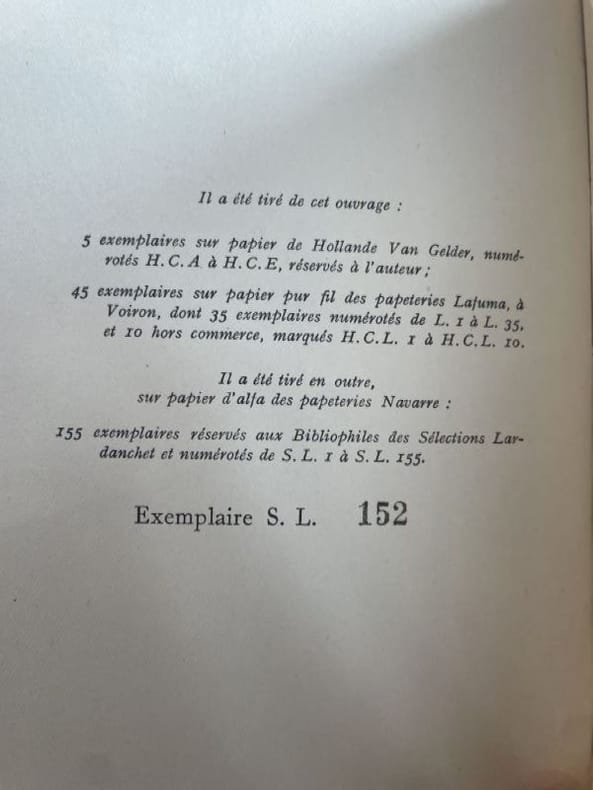 Il a été tiré de cet ouvrage :

5 exemplaires sur papier de Hollande Van Gelder, numérotés H. C. A à H. C. E, réservés à l'auteur ;

45 exemplaires sur papier pur fil des papeteries Lafuma, à Voiron, dont 35 exemplaires numérotés de L. 1 à L. 35, et 10 hors commerce, marqués H. C. L. 1 à H. C. L. 10.

Il a été tiré en outre, sur papier d'alfa des papeteries Navarre :

155 exemplaires réservés aux Bibliophiles des Sélections Lardanchet et numérotés de S. L. 1 à S. L. 155.

Exemplaire S. L. 152